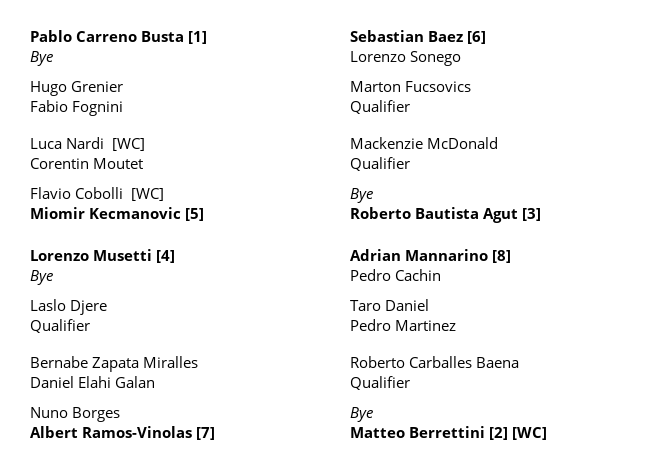 Pablo Carreno Busta [1]
Bye

Hugo Grenier
Fabio Fognini

Luca Nardi [WC]
Corentin Moutet

Flavio Cobolli [WC]
Miomir Kecmanovic [5]

Lorenzo Musetti [4]
Bye

Laslo Djere
Qualifier

Bernabe Zapata Miralles
Daniel Elahi Galan

Nuno Borges
Albert Ramos-Vinolas [7]

Sebastian Baez [6]
Lorenzo Sonego

Marton Fucsovics
Qualifier

Mackenzie McDonald
Qualifier

Bye
Roberto Bautista Agut [3]

Adrian Mannarino [8]
Pedro Cachin

Taro Daniel
Pedro Martinez

Roberto Carballes Baena
Qualifier

Bye
Matteo Berrettini [2] [WC]